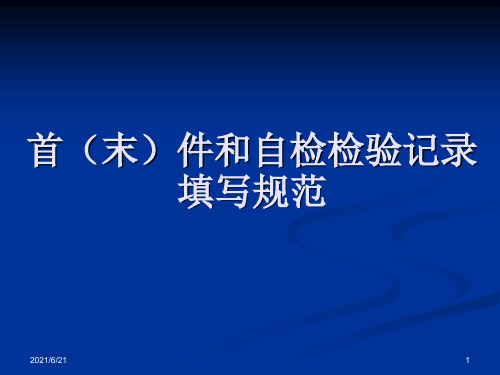 首（末）件和自检检验记录填写规范

2021/6/21

1